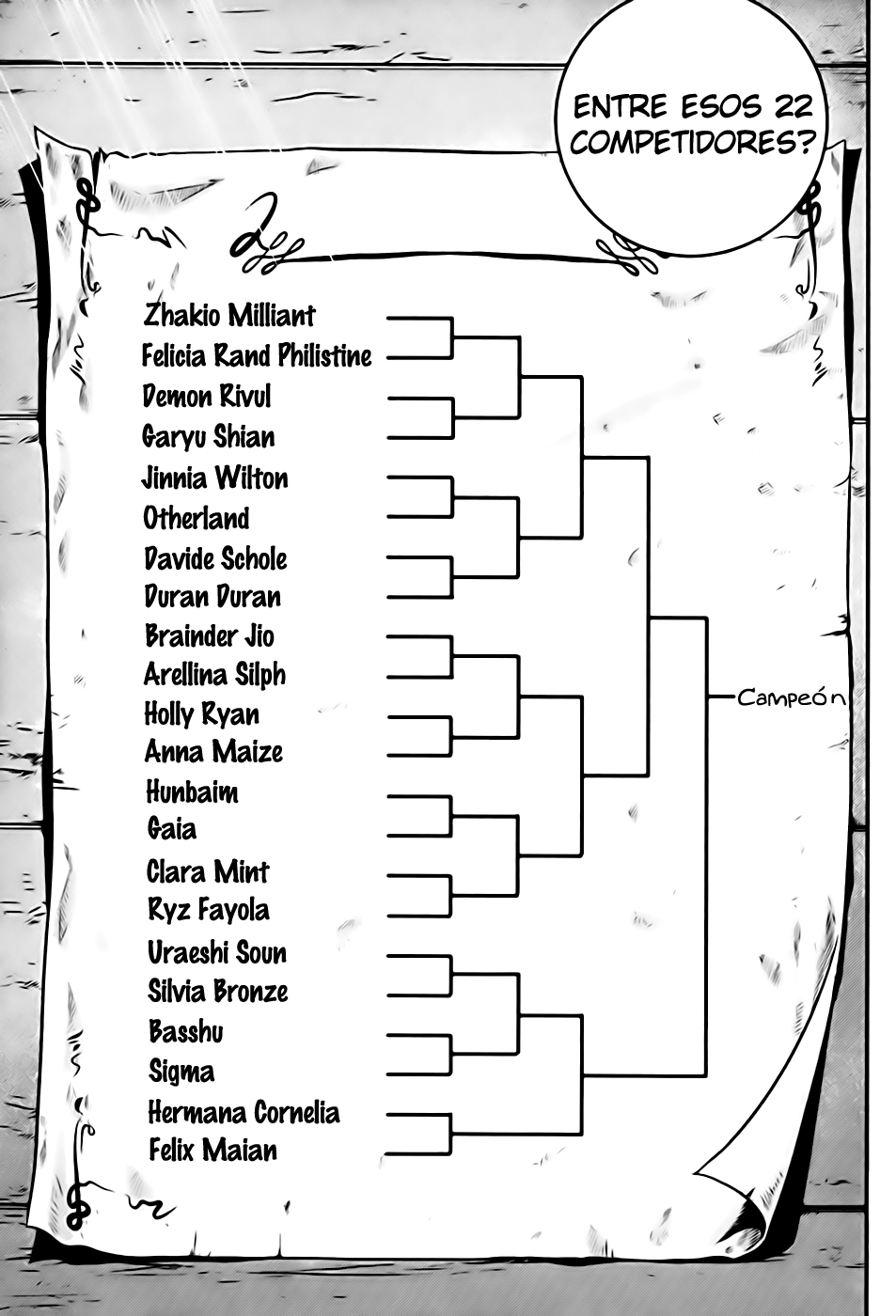 ENTRE ESOS 22 COMPETIDORES?

Zhakio Milliant
Felicia Rand Philistine
Demon Rivul
Garyu Shian
Jinnia Wilton
Otherland
Davide Schole
Duran Duran
Brainder Jio
Arellina Silph
Holly Ryan
Anna Maize
Hunbaim
Gaia
Clara Mint
Ryz Fayola
Uraeshi Soun
Silvia Bronze
Basshu
Sigma
Hermana Cornelia
Felix Maian

Campeón